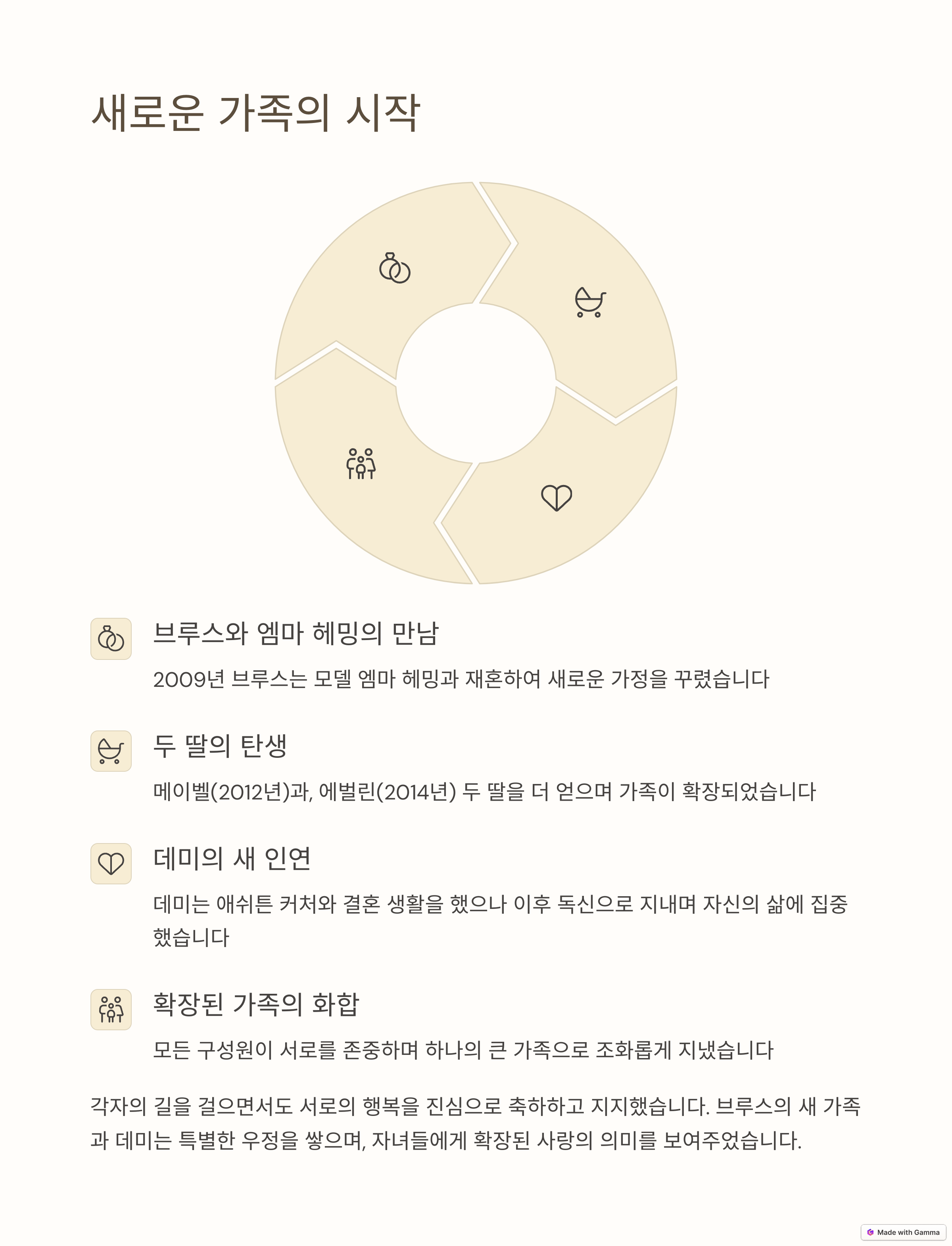 새로운 가족의 시작

브루스와 엠마 헤밍의 만남

2009년 브루스는 모델 엠마 헤밍과 재혼하여 새로운 가정을 꾸렸습니다

두 딸의 탄생

메이벨(2012년)과, 에벌린(2014년) 두 딸을 더 얻으며 가족이 확장되었습니다

데미의 새 인연

데미는 애쉬튼 커처와 결혼 생활을 했으나 이후 독신으로 지내며 자신의 삶에 집중했습니다

확장된 가족의 화합

모든 구성원이 서로를 존중하며 하나의 큰 가족으로 조화롭게 지냈습니다

각자의 길을 걸으면서도 서로의 행복을 진심으로 축하하고 지지했습니다. 브루스의 새 가족과 데미는 특별한 우정을 쌓으며, 자녀들에게 확장된 사랑의 의미를 보여주었습니다.

Made with Gamma